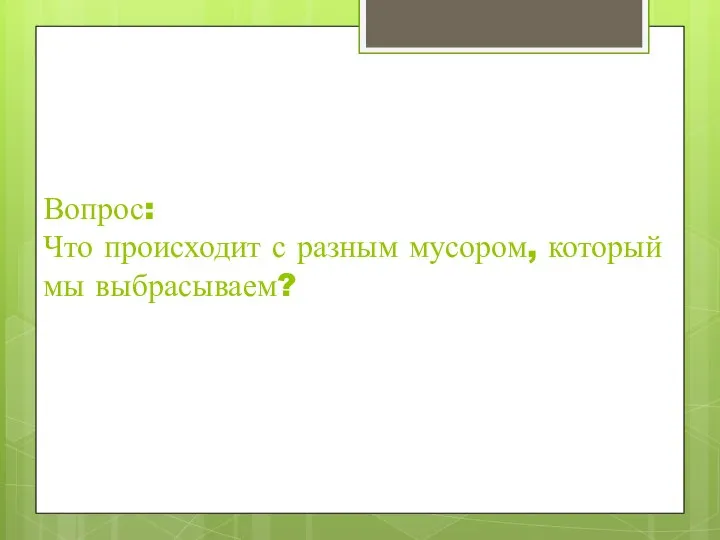 Вопрос:
Что происходит с разным мусором, который мы выбрасываем?